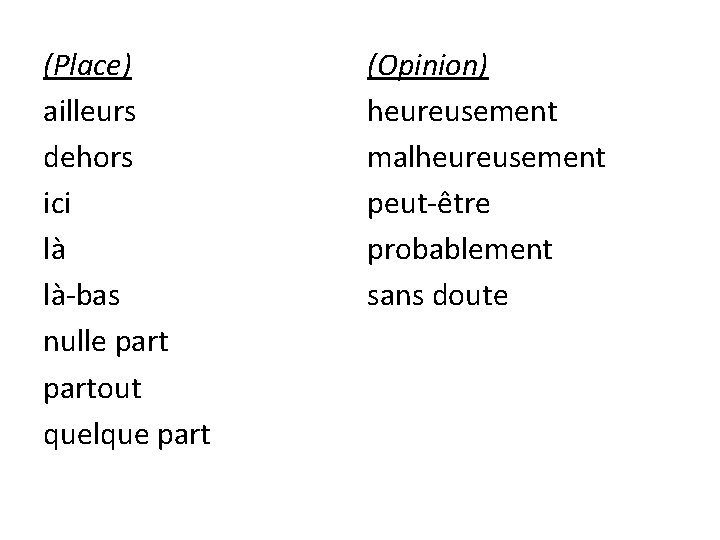 (Place)
ailleurs
dehors
ici
là
là-bas
nulle part
partout
quelque part

(Opinion)
heureusement
malheureusement
peut-être
probablement
sans doute